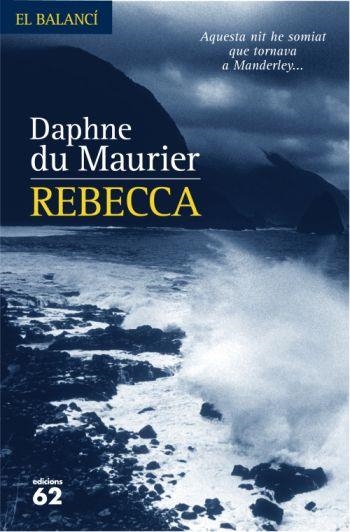 EL BALANCÍ

Aquesta nit he somiat que tornava a Manderley...

Daphne du Maurier

REBECCA

edicions 62